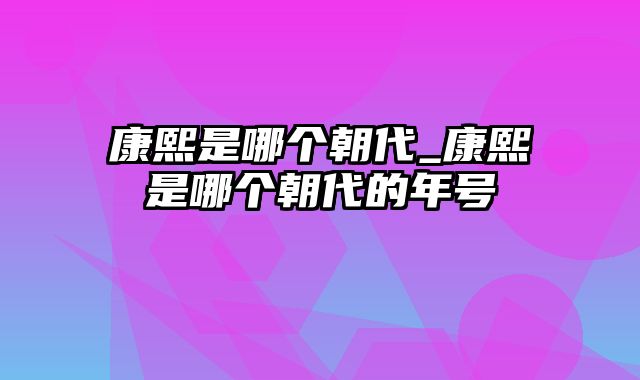 康熙是哪个朝代_康熙是哪个朝代的年号